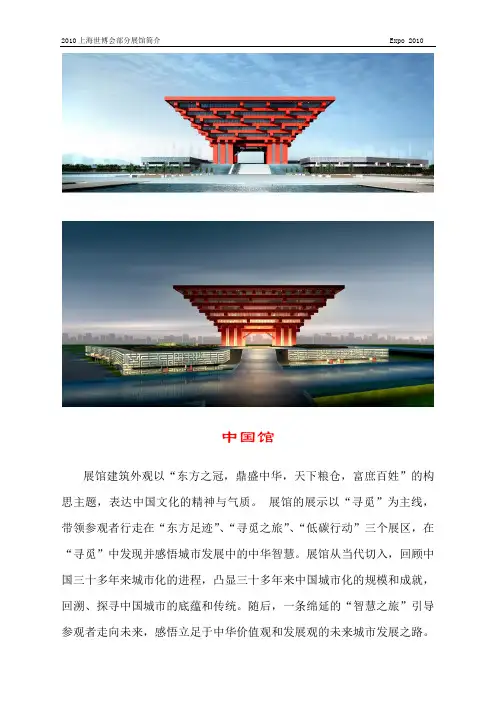 2010 上海世博会部分展馆简介

Expo 2010

中国馆

展馆建筑外观以“东方之冠，鼎盛中华，天下粮仓，富庶百姓”的构思主题，表达中国文化的精神与气质。 展馆的展示以“寻觅”为主线，带领参观者行走在“东方足迹”、“寻觅之旅”、“低碳行动”三个展区，在“寻觅”中发现并感悟城市发展中的中华智慧。展馆从当代切入，回顾中国三十多年来城市化的进程，凸显三十多年来中国城市化的规模和成就，回溯、探寻中国城市的底蕴和传统。随后，一条绵延的“智慧之旅”引导参观者走向未来，感悟立足于中华价值观和发展观的未来城市发展之路。